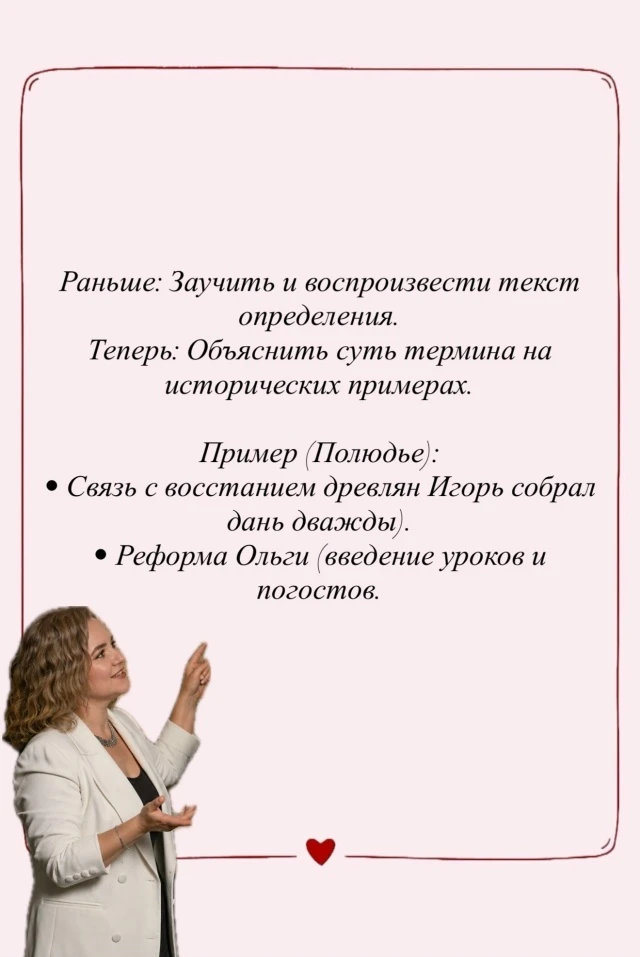 Раньше: Заучить и воспроизвести текст определения.
Теперь: Объяснить суть термина на исторических примерах.

Пример (Полюдье):
• Связь с восстанием древлян Игорь собрал дань дважды).
• Реформа Ольги (введение уроков и погостов.